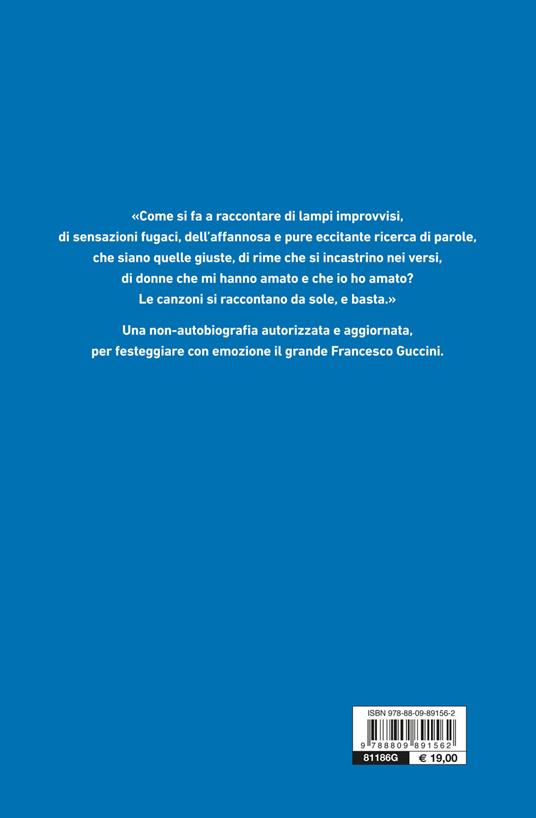 «Come si fa a raccontare di lampi improvvisi, di sensazioni fugaci, dell'affannosa e pure eccitante ricerca di parole, che siano quelle giuste, di rime che si incastrino nei versi, di donne che mi hanno amato e che io ho amato? Le canzoni si raccontano da sole, e basta.»

Una non-autobiografia autorizzata e aggiornata, per festeggiare con emozione il grande Francesco Guccini.

ISBN 978-88-09-89156-2

9 788809 891562

81186G

€ 19,00